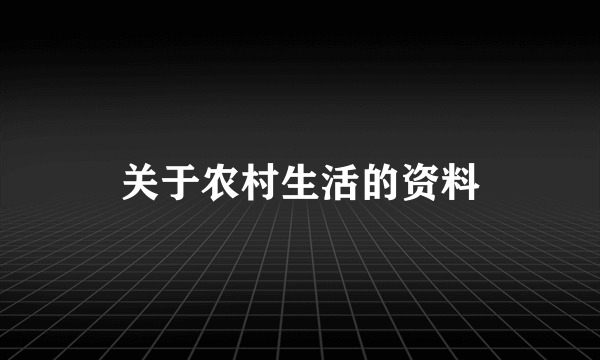 关于农村生活的资料